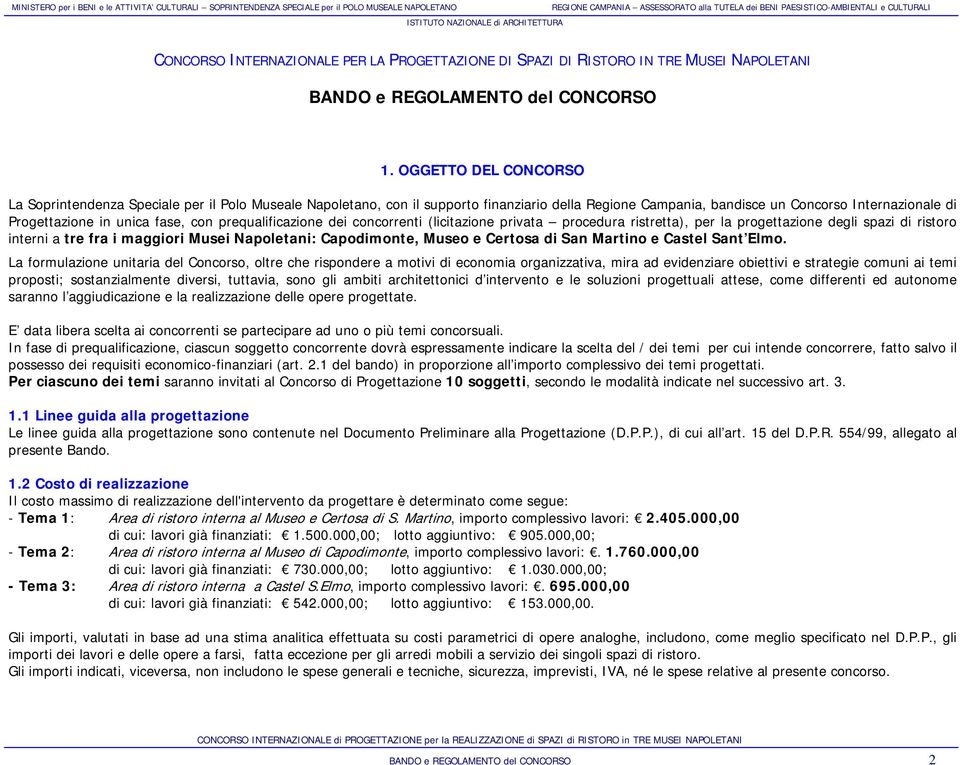 MINISTERO per i BENI e le ATTIVITA' CULTURALI – SOPRINTENDENZA SPECIALE per il POLO MUSEALE NAPOLETANO REGIONE CAMPANIA – ASSESSORATO alla TUTELA dei BENI PAESISTICO-AMBIENTALI e CULTURALI

ISTITUTO NAZIONALE di ARCHITETTURA

CONCORSO INTERNAZIONALE PER LA PROGETTAZIONE DI SPAZI DI RISTORO IN TRE MUSEI NAPOLETANI

BANDO e REGOLAMENTO del CONCORSO

1. OGGETTO DEL CONCORSO

La Soprintendenza Speciale per il Polo Museale Napoletano, con il supporto finanziario della Regione Campania, bandisce un Concorso Internazionale di Progettazione in unica fase, con prequalificazione dei concorrenti (licitazione privata – procedura ristretta), per la progettazione degli spazi di ristoro interni a tre fra i maggiori Musei Napoletani: Capodimonte, Museo e Certosa di San Martino e Castel Sant'Elmo.

La formulazione unitaria del Concorso, oltre che rispondere a motivi di economia organizzativa, mira ad evidenziare obiettivi e strategie comuni ai temi proposti; sostanzialmente diversi, tuttavia, sono gli ambiti architettonici d'intervento e le soluzioni progettuali attese, come differenti ed autonome saranno l'aggiudicazione e la realizzazione delle opere progettate.

E' data libera scelta ai concorrenti se partecipare ad uno o più temi concorsuali.
In fase di prequalificazione, ciascun soggetto concorrente dovrà espressamente indicare la scelta del / dei temi per cui intende concorrere, fatto salvo il possesso dei requisiti economico-finanziari (art. 2.1 del bando) in proporzione all'importo complessivo dei temi progettati.
Per ciascuno dei temi saranno invitati al Concorso di Progettazione 10 soggetti, secondo le modalità indicate nel successivo art. 3.

1.1 Linee guida alla progettazione
Le linee guida alla progettazione sono contenute nel Documento Preliminare alla Progettazione (D.P.P.), di cui all'art. 15 del D.P.R. 554/99, allegato al presente Bando.

1.2 Costo di realizzazione
Il costo massimo di realizzazione dell'intervento da progettare è determinato come segue:
- Tema 1: Area di ristoro interna al Museo e Certosa di S. Martino, importo complessivo lavori: € 2.405.000,00
di cui: lavori già finanziati: € 1.500.000,00; lotto aggiuntivo: € 905.000,00;
- Tema 2: Area di ristoro interna al Museo di Capodimonte, importo complessivo lavori: €. 1.760.000,00
di cui: lavori già finanziati: € 730.000,00; lotto aggiuntivo: € 1.030.000,00;
- Tema 3: Area di ristoro interna a Castel S.Elmo, importo complessivo lavori: €. 695.000,00
di cui: lavori già finanziati: € 542.000,00; lotto aggiuntivo: € 153.000,00.

Gli importi, valutati in base ad una stima analitica effettuata su costi parametrici di opere analoghe, includono, come meglio specificato nel D.P.P., gli importi dei lavori e delle opere a farsi, fatta eccezione per gli arredi mobili a servizio dei singoli spazi di ristoro.
Gli importi indicati, viceversa, non includono le spese generali e tecniche, sicurezza, imprevisti, IVA, né le spese relative al presente concorso.

CONCORSO INTERNAZIONALE di PROGETTAZIONE per la REALIZZAZIONE di SPAZI di RISTORO in TRE MUSEI NAPOLETANI

BANDO e REGOLAMENTO del CONCORSO 2